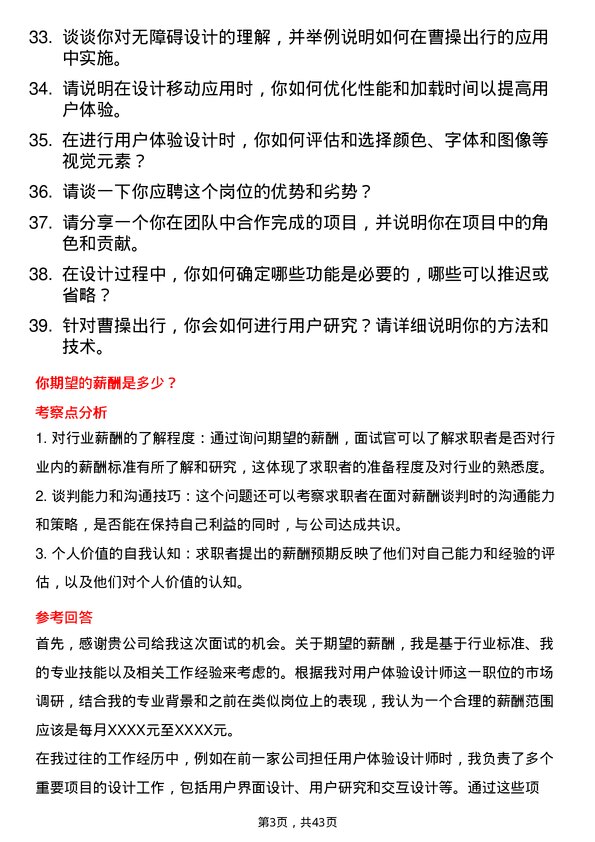 33. 谈谈你对无障碍设计的理解，并举例说明如何在曹操出行的应用中实施。

34. 请说明在设计移动应用时，你如何优化性能和加载时间以提高用户体验。

35. 在进行用户体验设计时，你如何评估和选择颜色、字体和图像等视觉元素？

36. 请谈一下你应聘这个岗位的优势和劣势？

37. 请分享一个你在团队中合作完成的项目，并说明你在项目中的角色和贡献。

38. 在设计过程中，你如何确定哪些功能是必要的，哪些可以推迟或省略？

39. 针对曹操出行，你会如何进行用户研究？请详细说明你的方法和技术。

你期望的薪酬是多少？

考察点分析

1. 对行业薪酬的了解程度：通过询问期望的薪酬，面试官可以了解求职者是否对行业内的薪酬标准有所了解和研究，这体现了求职者的准备程度及对行业的熟悉度。

2. 谈判能力和沟通技巧：这个问题还可以考察求职者在面对薪酬谈判时的沟通能力和策略，是否能在保持自己利益的同时，与公司达成共识。

3. 个人价值的自我认知：求职者提出的薪酬预期反映了他们对自己能力和经验的评估，以及他们对个人价值的认知。

参考回答

首先，感谢贵公司给我这次面试的机会。关于期望的薪酬，我是基于行业标准、我的专业技能以及相关工作经验来考虑的。根据我对用户体验设计师这一职位的市场调研，结合我的专业背景和之前在类似岗位上的表现，我认为一个合理的薪酬范围应该是每月XXXX元至XXXX元。

在我过往的工作经历中，例如在前一家公司担任用户体验设计师时，我负责了多个重要项目的设计工作，包括用户界面设计、用户研究和交互设计等。通过这些项

第3页，共43页